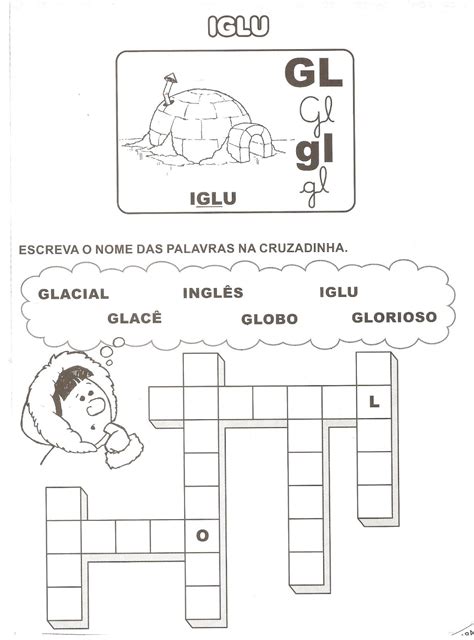 IGLU

GL
Gl
gl
gl

IGLU

ESCREVA O NOME DAS PALAVRAS NA CRUZADINHA.

GLACIAL INGLÊS IGLU
GLACÊ GLOBO GLORIOSO

L

O